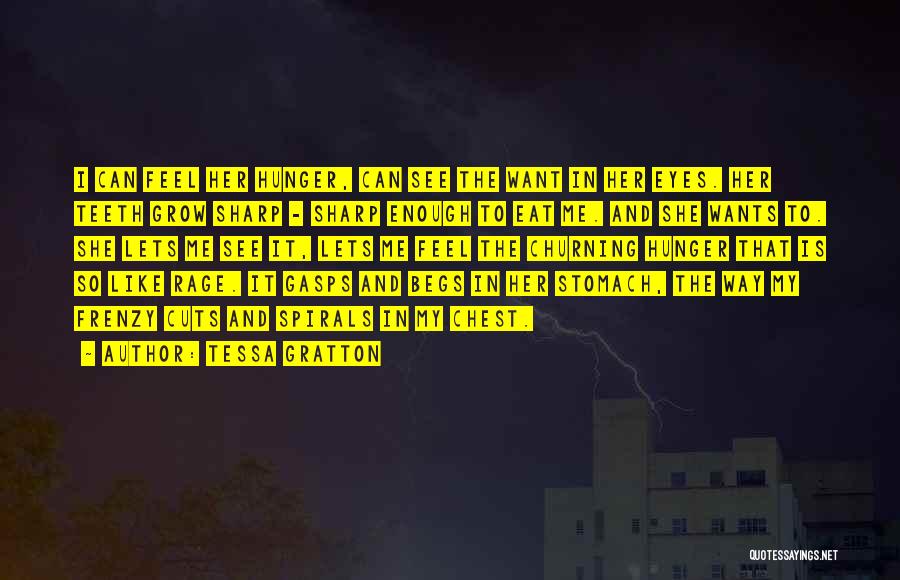 I CAN FEEL HER HUNGER, CAN SEE THE WANT IN HER EYES. HER TEETH GROW SHARP - SHARP ENOUGH TO EAT ME. AND SHE WANTS TO. SHE LETS ME SEE IT, LETS ME FEEL THE CHURNING HUNGER THAT IS SO LIKE RAGE. IT GASPS AND BEGS IN HER STOMACH, THE WAY MY FRENZY CUTS AND SPIRALS IN MY CHEST.

- AUTHOR: TESSA GRATTON

QUOTESSAYINGS.NET